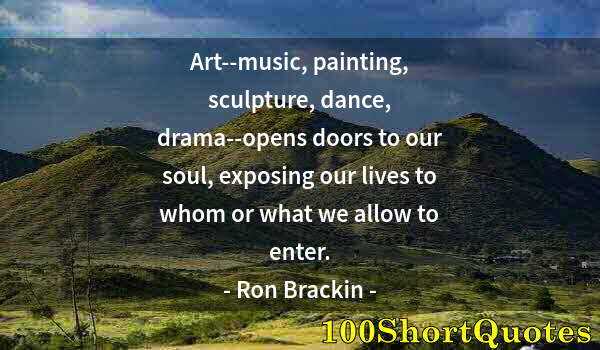 Art--music, painting, sculpture, dance, drama--opens doors to our soul, exposing our lives to whom or what we allow to enter.

- Ron Brackin -

100ShortQuotes